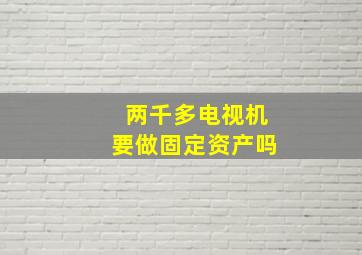 两千多电视机
要做固定资产吗